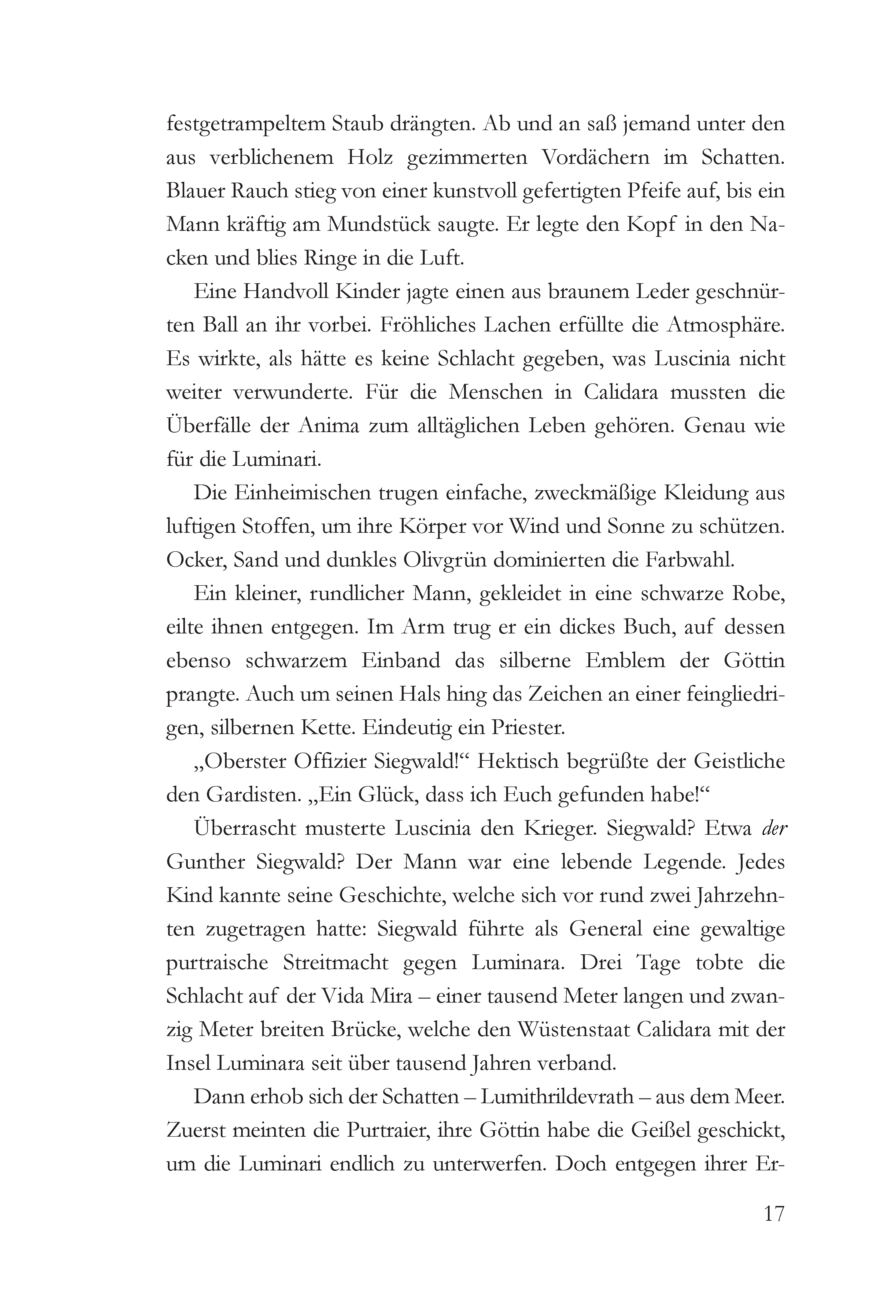 festgetrampeltem Staub drängten. Ab und an saß jemand unter den aus verblichenem Holz gezimmerten Vordächern im Schatten. Blauer Rauch stieg von einer kunstvoll gefertigten Pfeife auf, bis ein Mann kräftig am Mundstück saugte. Er legte den Kopf in den Nacken und blies Ringe in die Luft.

Eine Handvoll Kinder jagte einen aus braunem Leder geschnürten Ball an ihr vorbei. Fröhliches Lachen erfüllte die Atmosphäre. Es wirkte, als hätte es keine Schlacht gegeben, was Luscinia nicht weiter verwunderte. Für die Menschen in Calidara mussten die Überfälle der Anima zum alltäglichen Leben gehören. Genau wie für die Luminari.

Die Einheimischen trugen einfache, zweckmäßige Kleidung aus luftigen Stoffen, um ihre Körper vor Wind und Sonne zu schützen. Ocker, Sand und dunkles Olivgrün dominierten die Farbwahl.

Ein kleiner, rundlicher Mann, gekleidet in eine schwarze Robe, eilte ihnen entgegen. Im Arm trug er ein dickes Buch, auf dessen ebenso schwarzem Einband das silberne Emblem der Göttin prangte. Auch um seinen Hals hing das Zeichen an einer feingliedrigen, silbernen Kette. Eindeutig ein Priester.

„Oberster Offizier Siegwald!“ Hektisch begrüßte der Geistliche den Gardisten. „Ein Glück, dass ich Euch gefunden habe!“

Überrascht musterte Luscinia den Krieger. Siegwald? Etwa der Gunther Siegwald? Der Mann war eine lebende Legende. Jedes Kind kannte seine Geschichte, welche sich vor rund zwei Jahrzehnten zugetragen hatte: Siegwald führte als General eine gewaltige purtraische Streitmacht gegen Luminara. Drei Tage tobte die Schlacht auf der Vida Mira – einer tausend Meter langen und zwanzig Meter breiten Brücke, welche den Wüstenstaat Calidara mit der Insel Luminara seit über tausend Jahren verband.

Dann erhob sich der Schatten – Lumithrildevrath – aus dem Meer. Zuerst meinten die Purtraier, ihre Göttin habe die Geißel geschickt, um die Luminari endlich zu unterwerfen. Doch entgegen ihrer Er-

17